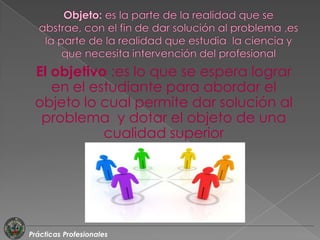 Objeto: es la parte de la realidad que se abstrae, con el fin de dar solución al problema ,es la parte de la realidad que estudia la ciencia y que necesita intervención del profesional

El objetivo :es lo que se espera lograr en el estudiante para abordar el objeto lo cual permite dar solución al problema y dotar el objeto de una cualidad superior

Prácticas Profesionales